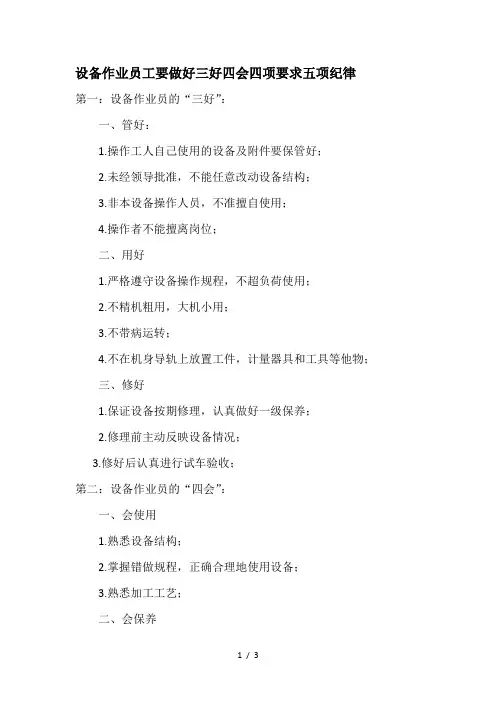 设备作业员工要做好三好四会四项要求五项纪律

第一：设备作业员的“三好”：

一、管好：

1.操作工人自己使用的设备及附件要保管好；

2.未经领导批准，不能任意改动设备结构；

3.非本设备操作人员，不准擅自使用；

4.操作者不能擅离岗位；

二、用好

1.严格遵守设备操作规程，不超负荷使用；

2.不精机粗用，大机小用；

3.不带病运转；

4.不在机身导轨上放置工件，计量器具和工具等他物；

三、修好

1.保证设备按期修理，认真做好一级保养；

2.修理前主动反映设备情况；

3.修好后认真进行试车验收；

第二：设备作业员的“四会”：

一、会使用

1.熟悉设备结构；

2.掌握错做规程，正确合理地使用设备；

3.熟悉加工工艺；

二、会保养

1 / 3